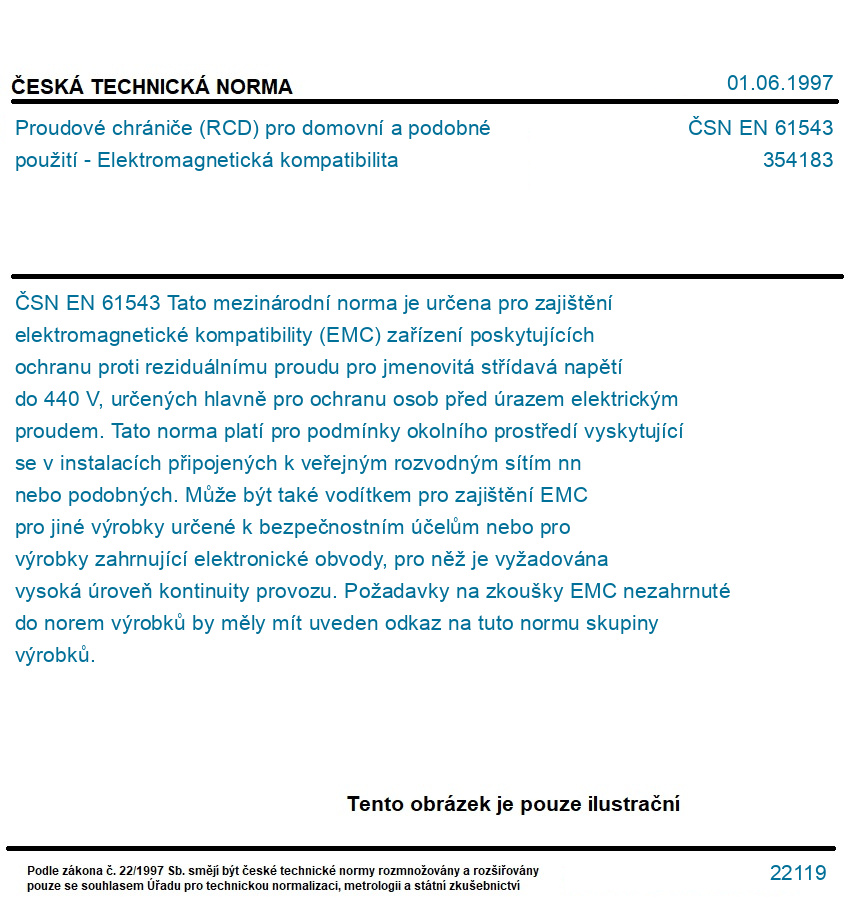 ČESKÁ TECHNICKÁ NORMA

01.06.1997

Proudové chrániče (RCD) pro domovní a podobné použití - Elektromagnetická kompatibilita

ČSN EN 61543
354183

ČSN EN 61543 Tato mezinárodní norma je určena pro zajištění elektromagnetické kompatibility (EMC) zařízení poskytujících ochranu proti reziduálnímu proudu pro jmenovitá střídavá napětí do 440 V, určených hlavně pro ochranu osob před úrazem elektrickým proudem. Tato norma platí pro podmínky okolního prostředí vyskytující se v instalacích připojených k veřejným rozvodným sítím nn nebo podobných. Může být také vodítkem pro zajištění EMC pro jiné výrobky určené k bezpečnostním účelům nebo pro výrobky zahrnující elektronické obvody, pro něž je vyžadována vysoká úroveň kontinuity provozu. Požadavky na zkoušky EMC nezahrnuté do norem výrobků by měly mít uveden odkaz na tuto normu skupiny výrobků.

Tento obrázek je pouze ilustrační

Podle zákona č. 22/1997 Sb. smějí být české technické normy rozmnožovány a rozšiřovány pouze se souhlasem Úřadu pro technickou normalizaci, metrologii a státní zkušebnictví

22119